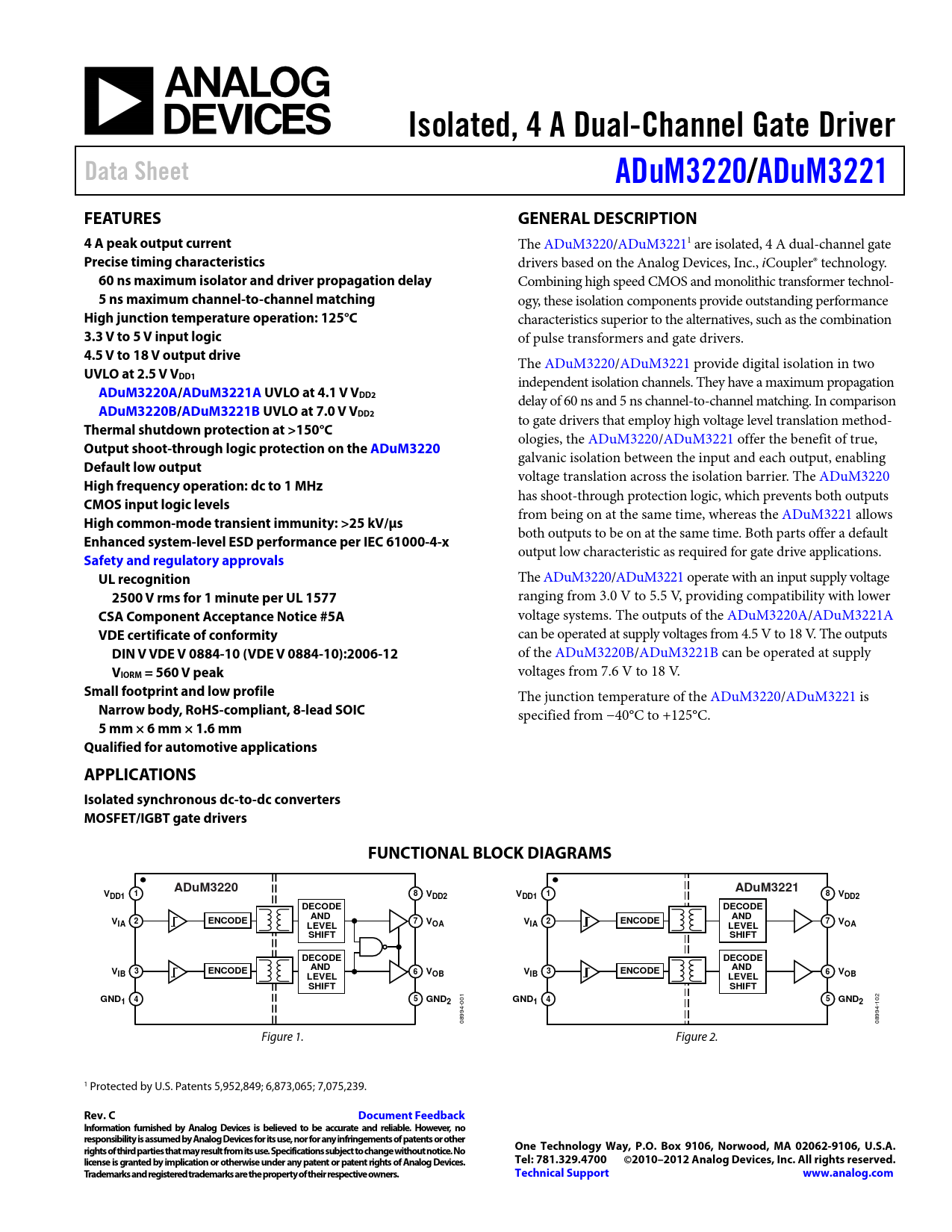 ANALOG DEVICES

Isolated, 4 A Dual-Channel Gate Driver

Data Sheet

ADuM3220/ADuM3221

FEATURES

4 A peak output current
Precise timing characteristics
60 ns maximum isolator and driver propagation delay
5 ns maximum channel-to-channel matching
High junction temperature operation: 125°C
3.3 V to 5 V input logic
4.5 V to 18 V output drive
UVLO at 2.5 V $V_{DD1}$
ADuM3220A/ADuM3221A UVLO at 4.1 V $V_{DD2}$
ADuM3220B/ADuM3221B UVLO at 7.0 V $V_{DD2}$
Thermal shutdown protection at >150°C
Output shoot-through logic protection on the ADuM3220
Default low output
High frequency operation: dc to 1 MHz
CMOS input logic levels
High common-mode transient immunity: >25 kV/μs
Enhanced system-level ESD performance per IEC 61000-4-x
Safety and regulatory approvals
UL recognition
2500 V rms for 1 minute per UL 1577
CSA Component Acceptance Notice #5A
VDE certificate of conformity
DIN V VDE V 0884-10 (VDE V 0884-10):2006-12
$V_{IORM}$ = 560 V peak
Small footprint and low profile
Narrow body, RoHS-compliant, 8-lead SOIC
5 mm × 6 mm × 1.6 mm
Qualified for automotive applications

APPLICATIONS

Isolated synchronous dc-to-dc converters
MOSFET/IGBT gate drivers

GENERAL DESCRIPTION

The ADuM3220/ADuM3221$^1$ are isolated, 4 A dual-channel gate drivers based on the Analog Devices, Inc., iCoupler® technology. Combining high speed CMOS and monolithic transformer technology, these isolation components provide outstanding performance characteristics superior to the alternatives, such as the combination of pulse transformers and gate drivers.

The ADuM3220/ADuM3221 provide digital isolation in two independent isolation channels. They have a maximum propagation delay of 60 ns and 5 ns channel-to-channel matching. In comparison to gate drivers that employ high voltage level translation methodologies, the ADuM3220/ADuM3221 offer the benefit of true, galvanic isolation between the input and each output, enabling voltage translation across the isolation barrier. The ADuM3220 has shoot-through protection logic, which prevents both outputs from being on at the same time, whereas the ADuM3221 allows both outputs to be on at the same time. Both parts offer a default output low characteristic as required for gate drive applications.

The ADuM3220/ADuM3221 operate with an input supply voltage ranging from 3.0 V to 5.5 V, providing compatibility with lower voltage systems. The outputs of the ADuM3220A/ADuM3221A can be operated at supply voltages from 4.5 V to 18 V. The outputs of the ADuM3220B/ADuM3221B can be operated at supply voltages from 7.6 V to 18 V.

The junction temperature of the ADuM3220/ADuM3221 is specified from −40°C to +125°C.

FUNCTIONAL BLOCK DIAGRAMS

ADuM3220
$V_{DD1}$ 1
$V_{IA}$ 2
$V_{IB}$ 3
$GND_1$ 4
ENCODE
ENCODE
DECODE AND LEVEL SHIFT
DECODE AND LEVEL SHIFT
8 $V_{DD2}$
7 $V_{OA}$
6 $V_{OB}$
5 $GND_2$
08994-001
Figure 1.

ADuM3221
$V_{DD1}$ 1
$V_{IA}$ 2
$V_{IB}$ 3
$GND_1$ 4
ENCODE
ENCODE
DECODE AND LEVEL SHIFT
DECODE AND LEVEL SHIFT
8 $V_{DD2}$
7 $V_{OA}$
6 $V_{OB}$
5 $GND_2$
08994-102
Figure 2.

$^1$ Protected by U.S. Patents 5,952,849; 6,873,065; 7,075,239.

Rev. C
Document Feedback
Information furnished by Analog Devices is believed to be accurate and reliable. However, no responsibility is assumed by Analog Devices for its use, nor for any infringements of patents or other rights of third parties that may result from its use. Specifications subject to change without notice. No license is granted by implication or otherwise under any patent or patent rights of Analog Devices. Trademarks and registered trademarks are the property of their respective owners.

One Technology Way, P.O. Box 9106, Norwood, MA 02062-9106, U.S.A.
Tel: 781.329.4700 ©2010–2012 Analog Devices, Inc. All rights reserved.
Technical Support www.analog.com